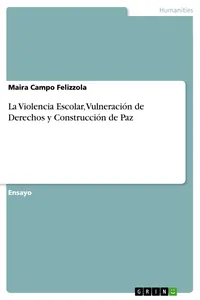 Humanities

Maira Campo Felizzola

La Violencia Escolar, Vulneración de Derechos y Construcción de Paz

Ensayo

GRIN